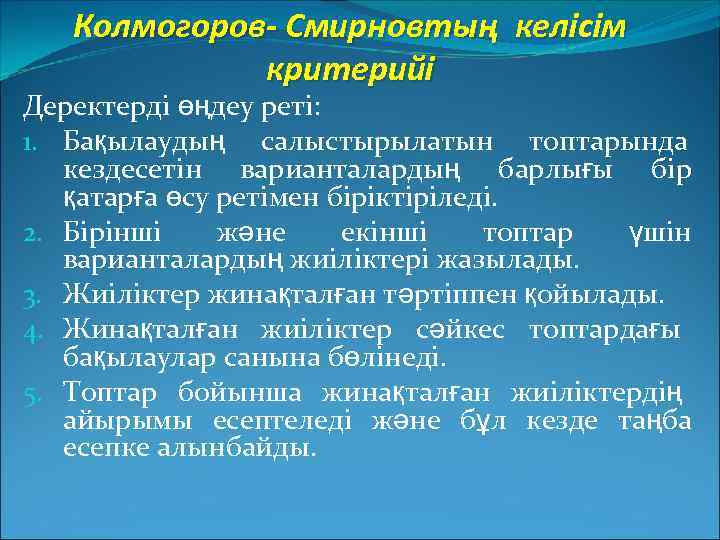 Колмогоров- Смирновтың келісім критерийі

Деректерді өңдеу реті:

1. Бақылаудың салыстырылатын топтарында кездесетін варианталардың барлығы бір қатарға өсу ретімен біріктіріледі.
2. Бірінші және екінші топтар үшін варианталардың жиіліктері жазылады.
3. Жиіліктер жинақталған тәртіппен қойылады.
4. Жинақталған жиіліктер сәйкес топтардағы бақылаулар санына бөлінеді.
5. Топтар бойынша жинақталған жиіліктердің айырымы есептеледі және бұл кезде таңба есепке алынбайды.